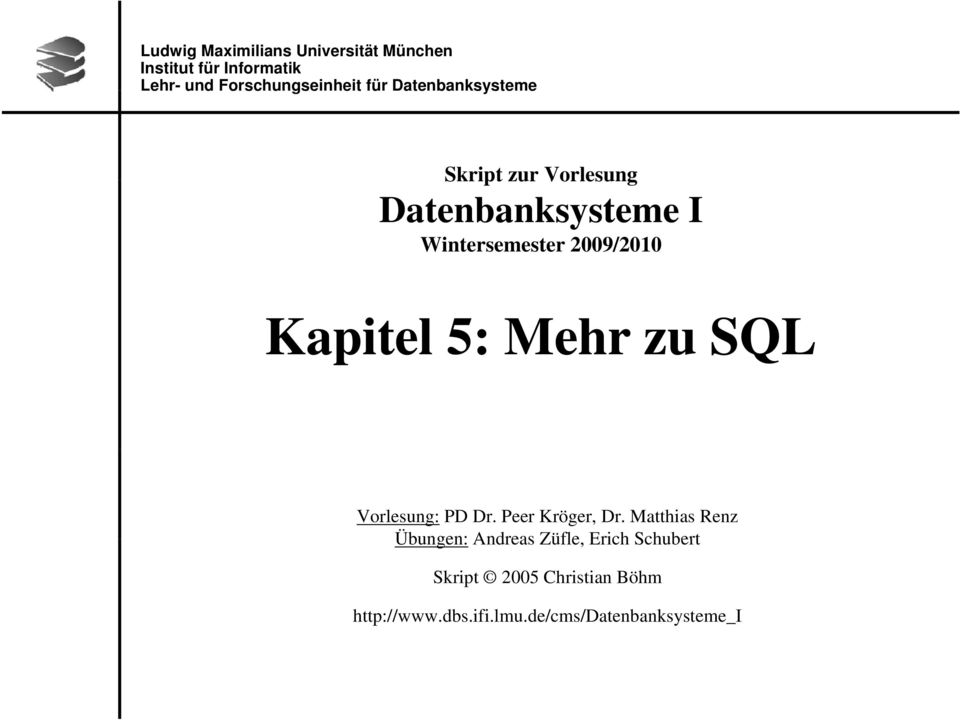 Ludwig Maximilians Universität München
Institut für Informatik
Lehr- und Forschungseinheit für Datenbanksysteme

Skript zur Vorlesung
Datenbanksysteme I
Wintersemester 2009/2010

Kapitel 5: Mehr zu SQL

Vorlesung: PD Dr. Peer Kröger, Dr. Matthias Renz
Übungen: Andreas Züfle, Erich Schubert

Skript © 2005 Christian Böhm

http://www.dbs.ifi.lmu.de/cms/Datenbanksysteme_I